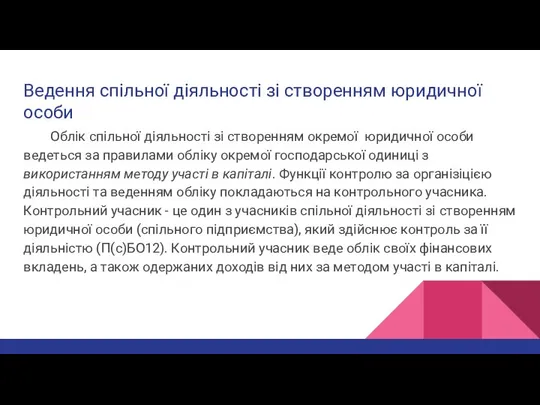 Ведення спільної діяльності зі створенням юридичної особи

Облік спільної діяльності зі створенням окремої юридичної особи ведеться за правилами обліку окремої господарської одиниці з використанням методу участі в капіталі. Функції контролю за організіцією діяльності та веденням обліку покладаються на контрольного учасника. Контрольний учасник - це один з учасників спільної діяльності зі створенням юридичної особи (спільного підприємства), який здійснює контроль за її діяльністю (П(с)БО12). Контрольний учасник веде облік своїх фінансових вкладень, а також одержаних доходів від них за методом участі в капіталі.